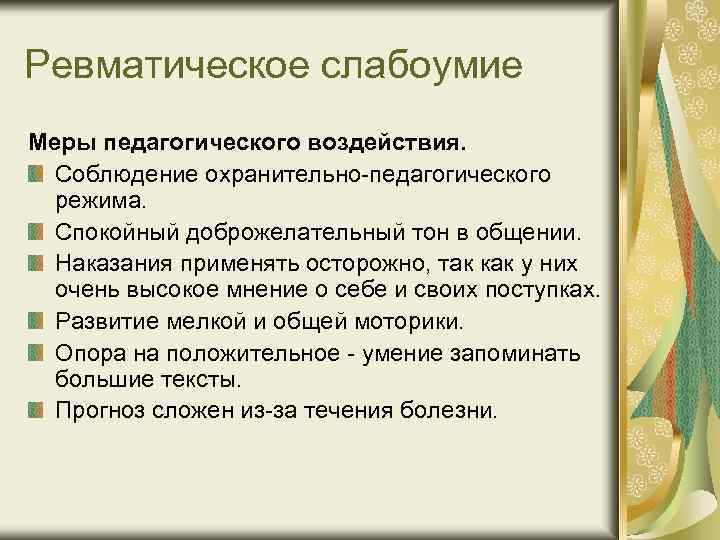 Ревматическое слабоумие

Меры педагогического воздействия.

Соблюдение охранительно-педагогического режима.

Спокойный доброжелательный тон в общении.

Наказания применять осторожно, так как у них очень высокое мнение о себе и своих поступках.

Развитие мелкой и общей моторики.

Опора на положительное - умение запоминать большие тексты.

Прогноз сложен из-за течения болезни.